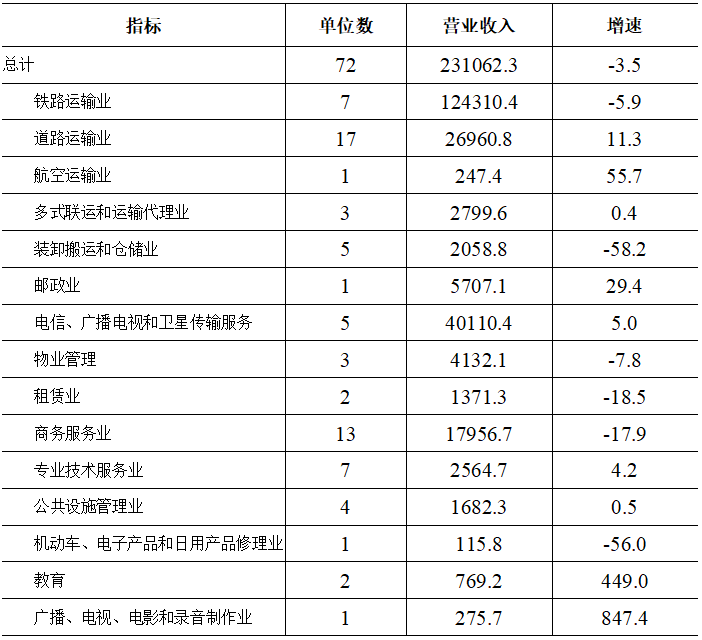 | 指标 | 单位数 | 营业收入 | 增速 |
|---|---|---|---|
| 总计 | 72 | 231062.3 | -3.5 |
| 铁路运输业 | 7 | 124310.4 | -5.9 |
| 道路运输业 | 17 | 26960.8 | 11.3 |
| 航空运输业 | 1 | 247.4 | 55.7 |
| 多式联运和运输代理业 | 3 | 2799.6 | 0.4 |
| 装卸搬运和仓储业 | 5 | 2058.8 | -58.2 |
| 邮政业 | 1 | 5707.1 | 29.4 |
| 电信、广播电视和卫星传输服务 | 5 | 40110.4 | 5.0 |
| 物业管理 | 3 | 4132.1 | -7.8 |
| 租赁业 | 2 | 1371.3 | -18.5 |
| 商务服务业 | 13 | 17956.7 | -17.9 |
| 专业技术服务业 | 7 | 2564.7 | 4.2 |
| 公共设施管理业 | 4 | 1682.3 | 0.5 |
| 机动车、电子产品和日用产品修理业 | 1 | 115.8 | -56.0 |
| 教育 | 2 | 769.2 | 449.0 |
| 广播、电视、电影和录音制作业 | 1 | 275.7 | 847.4 |